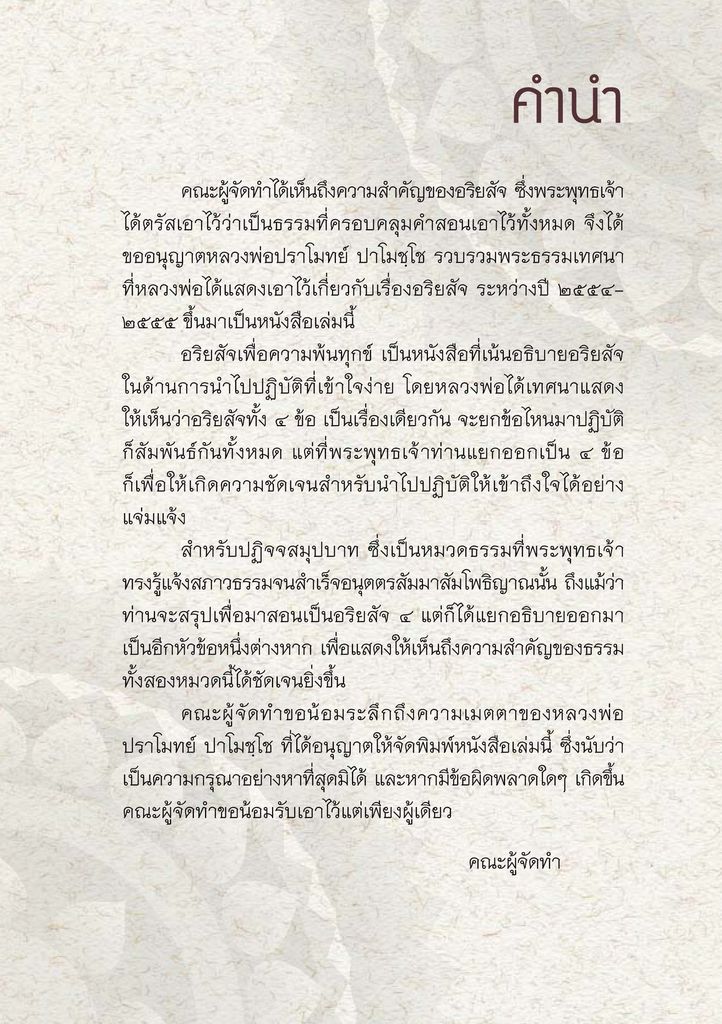 คำนำ

คณะผู้จัดทำได้เห็นถึงความสำคัญของอริยสัจ ซึ่งพระพุทธเจ้าได้ตรัสเอาไว้ว่าเป็นธรรมที่ครอบคลุมคำสอนเอาไว้ทั้งหมด จึงได้ขออนุญาตหลวงพ่อปราโมทย์ ปาโมชฺโช รวบรวมพระธรรมเทศนาที่หลวงพ่อได้แสดงเอาไว้เกี่ยวกับเรื่องอริยสัจ ระหว่างปี ๒๕๕๔-๒๕๕๕ ขึ้นมาเป็นหนังสือเล่มนี้

อริยสัจเพื่อความพ้นทุกข์ เป็นหนังสือที่เน้นอธิบายอริยสัจในด้านการนำไปปฏิบัติที่เข้าใจง่าย โดยหลวงพ่อได้เทศนาแสดงให้เห็นว่าอริยสัจทั้ง ๔ ข้อ เป็นเรื่องเดียวกัน จะยกข้อไหนมาปฏิบัติก็สัมพันธ์กันทั้งหมด แต่ที่พระพุทธเจ้าท่านแยกออกเป็น ๔ ข้อ ก็เพื่อให้เกิดความชัดเจนสำหรับนำไปปฏิบัติให้เข้าถึงใจได้อย่างแจ่มแจ้ง

สำหรับปฏิจจสมุปบาท ซึ่งเป็นหมวดธรรมที่พระพุทธเจ้าทรงรู้แจ้งสภาวธรรมจนสำเร็จอนุตตรสัมมาสัมโพธิญาณนั้น ถึงแม้ว่าท่านจะสรุปเพื่อมาสอนเป็นอริยสัจ ๔ แต่ก็ได้แยกอธิบายออกมาเป็นอีกหัวข้อหนึ่งต่างหาก เพื่อแสดงให้เห็นถึงความสำคัญของธรรมทั้งสองหมวดนี้ได้ชัดเจนยิ่งขึ้น

คณะผู้จัดทำขอน้อมระลึกถึงความเมตตาของหลวงพ่อปราโมทย์ ปาโมชฺโช ที่ได้อนุญาตให้จัดพิมพ์หนังสือเล่มนี้ ซึ่งนับว่าเป็นความกรุณาอย่างหาที่สุดมิได้ และหากมีข้อผิดพลาดใดๆ เกิดขึ้น คณะผู้จัดทำขอน้อมรับเอาไว้แต่เพียงผู้เดียว

คณะผู้จัดทำ